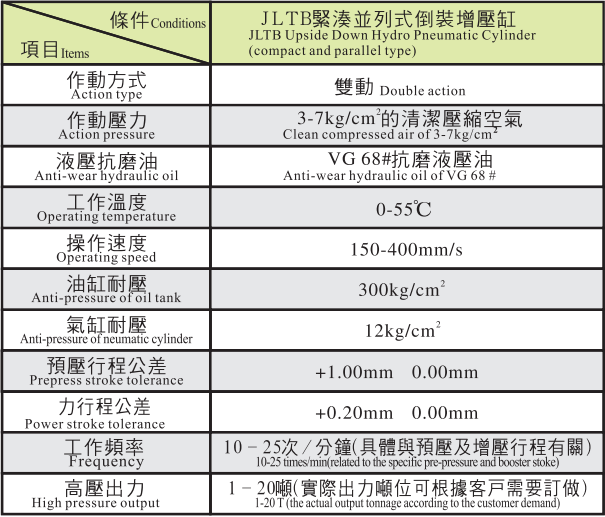 | 條件 Conditions / 項目 Items | JLTB緊湊並列式倒裝增壓缸 JLTB Upside Down Hydro Pneumatic Cylinder (compact and parallel type) |
|---|---|
| 作動方式 Action type | 雙動 Double action |
| 作動壓力 Action pressure | 3-7kg/cm$^2$的清潔壓縮空氣 Clean compressed air of 3-7kg/cm$^2$ |
| 液壓抗磨油 Anti-wear hydraulic oil | VG 68#抗磨液壓油 Anti-wear hydraulic oil of VG 68 # |
| 工作溫度 Operating temperature | 0-55℃ |
| 操作速度 Operating speed | 150-400mm/s |
| 油缸耐壓 Anti-pressure of oil tank | 300kg/cm$^2$ |
| 氣缸耐壓 Anti-pressure of neumatic cylinder | 12kg/cm$^2$ |
| 預壓行程公差 Prepress stroke tolerance | +1.00mm 0.00mm |
| 力行程公差 Power stroke tolerance | +0.20mm 0.00mm |
| 工作頻率 Frequency | 10－25次／分鐘(具體與預壓及增壓行程有關) 10-25 times/min(related to the specific pre-pressure and booster stoke) |
| 高壓出力 High pressure output | 1－20噸(實際出力噸位可根據客戶需要訂做) 1-20 T (the actual output tonnage according to the customer demand) |